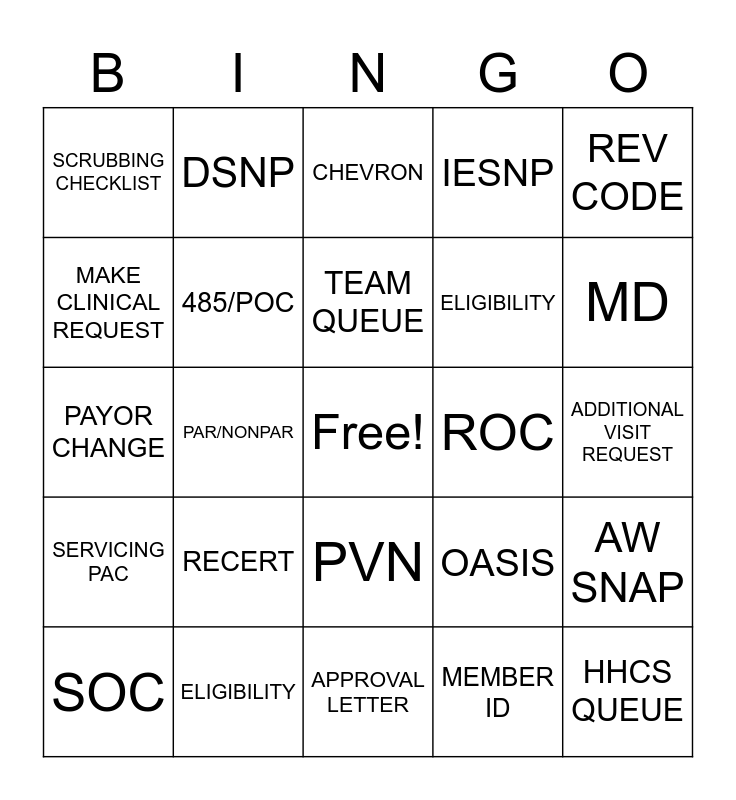 | B | I | N | G | O |
|---|---|---|---|---|
| SCRUBBING CHECKLIST | DSNP | CHEVRON | IESNP | REV CODE |
| MAKE CLINICAL REQUEST | 485/POC | TEAM QUEUE | ELIGIBILITY | MD |
| PAYOR CHANGE | PAR/NONPAR | Free! | ROC | ADDITIONAL VISIT REQUEST |
| SERVICING PAC | RECERT | PVN | OASIS | AW SNAP |
| SOC | ELIGIBILITY | APPROVAL LETTER | MEMBER ID | HHCS QUEUE |